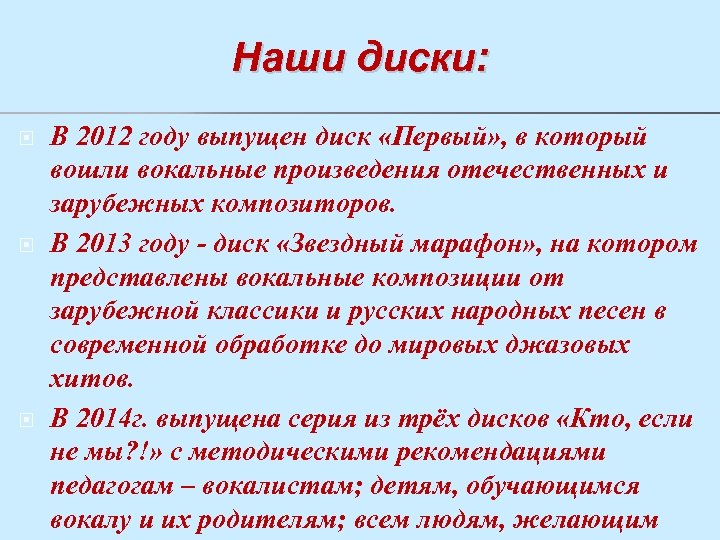 Наши диски:

В 2012 году выпущен диск «Первый», в который вошли вокальные произведения отечественных и зарубежных композиторов.

В 2013 году - диск «Звездный марафон», на котором представлены вокальные композиции от зарубежной классики и русских народных песен в современной обработке до мировых джазовых хитов.

В 2014г. выпущена серия из трёх дисков «Кто, если не мы?!» с методическими рекомендациями педагогам – вокалистам; детям, обучающимся вокалу и их родителям; всем людям, желающим